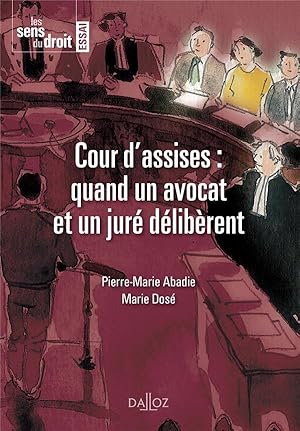 les sens du droit
ESSAI

Cour d'assises : quand un avocat et un juré délibèrent

Pierre-Marie Abadie
Marie Dosé

DALLOZ